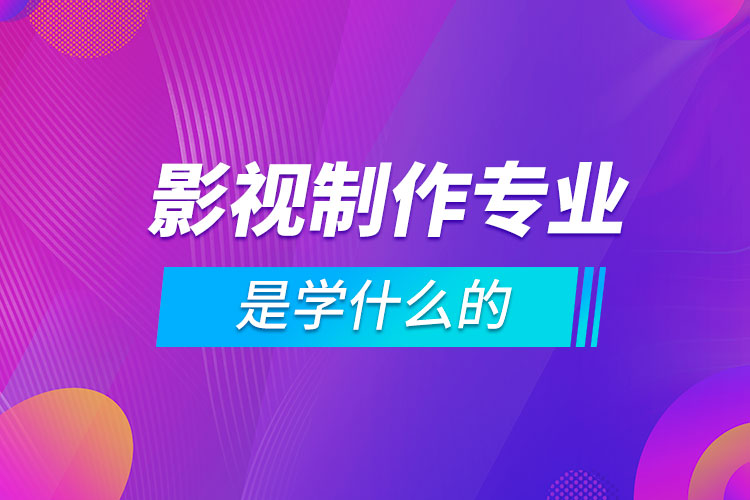 影视制作专业

是学什么的